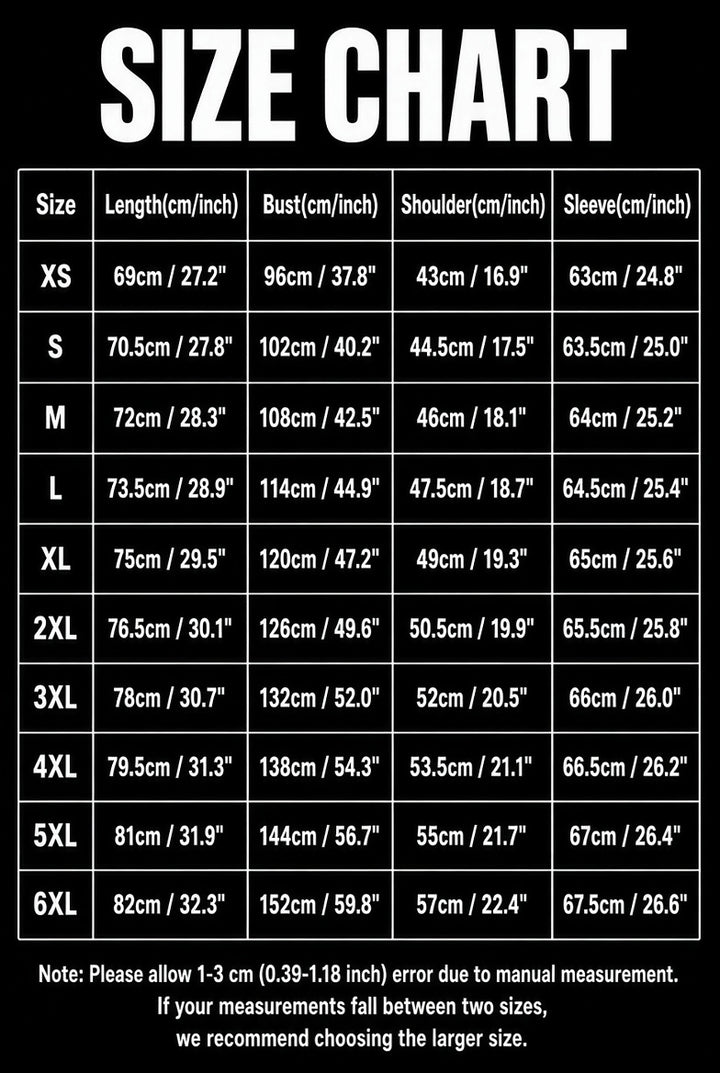 SIZE CHART

| Size | Length(cm/inch) | Bust(cm/inch) | Shoulder(cm/inch) | Sleeve(cm/inch) |
|---|---|---|---|---|
| XS | 69cm / 27.2" | 96cm / 37.8" | 43cm / 16.9" | 63cm / 24.8" |
| S | 70.5cm / 27.8" | 102cm / 40.2" | 44.5cm / 17.5" | 63.5cm / 25.0" |
| M | 72cm / 28.3" | 108cm / 42.5" | 46cm / 18.1" | 64cm / 25.2" |
| L | 73.5cm / 28.9" | 114cm / 44.9" | 47.5cm / 18.7" | 64.5cm / 25.4" |
| XL | 75cm / 29.5" | 120cm / 47.2" | 49cm / 19.3" | 65cm / 25.6" |
| 2XL | 76.5cm / 30.1" | 126cm / 49.6" | 50.5cm / 19.9" | 65.5cm / 25.8" |
| 3XL | 78cm / 30.7" | 132cm / 52.0" | 52cm / 20.5" | 66cm / 26.0" |
| 4XL | 79.5cm / 31.3" | 138cm / 54.3" | 53.5cm / 21.1" | 66.5cm / 26.2" |
| 5XL | 81cm / 31.9" | 144cm / 56.7" | 55cm / 21.7" | 67cm / 26.4" |
| 6XL | 82cm / 32.3" | 152cm / 59.8" | 57cm / 22.4" | 67.5cm / 26.6" |

Note: Please allow 1-3 cm (0.39-1.18 inch) error due to manual measurement. If your measurements fall between two sizes, we recommend choosing the larger size.